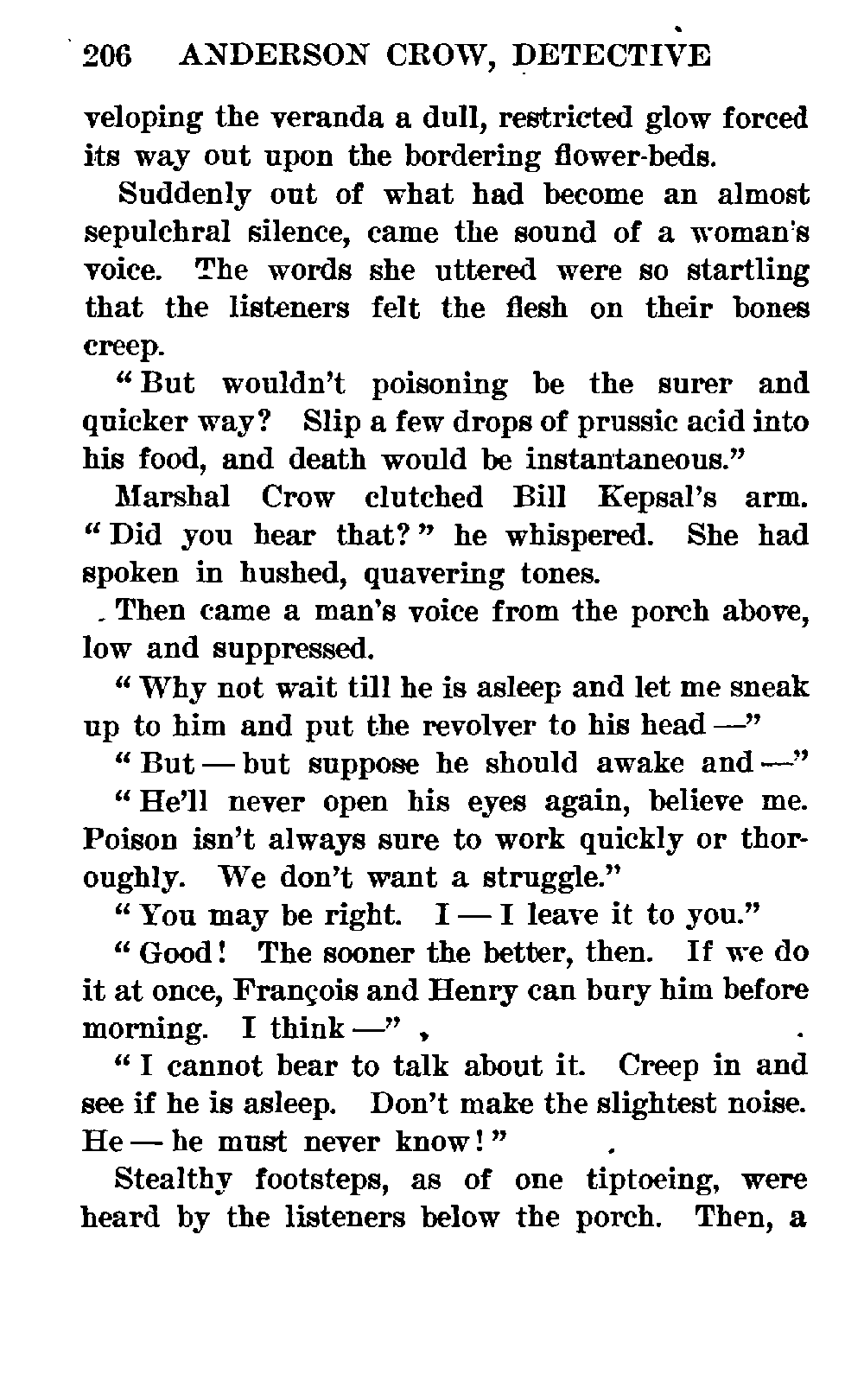 206 ANDERSON CROW, DETECTIVE

veloping the veranda a dull, restricted glow forced its way out upon the bordering flower-beds.

Suddenly out of what had become an almost sepulchral silence, came the sound of a woman's voice. The words she uttered were so startling that the listeners felt the flesh on their bones creep.

"But wouldn't poisoning be the surer and quicker way? Slip a few drops of prussic acid into his food, and death would be instantaneous."

Marshal Crow clutched Bill Kepsal's arm. "Did you hear that?" he whispered. She had spoken in hushed, quavering tones.

Then came a man's voice from the porch above, low and suppressed.

"Why not wait till he is asleep and let me sneak up to him and put the revolver to his head —"

"But — but suppose he should awake and —"

"He'll never open his eyes again, believe me. Poison isn't always sure to work quickly or thoroughly. We don't want a struggle."

"You may be right. I — I leave it to you."

"Good! The sooner the better, then. If we do it at once, François and Henry can bury him before morning. I think —"

"I cannot bear to talk about it. Creep in and see if he is asleep. Don't make the slightest noise. He — he must never know!"

Stealthy footsteps, as of one tiptoeing, were heard by the listeners below the porch. Then, a